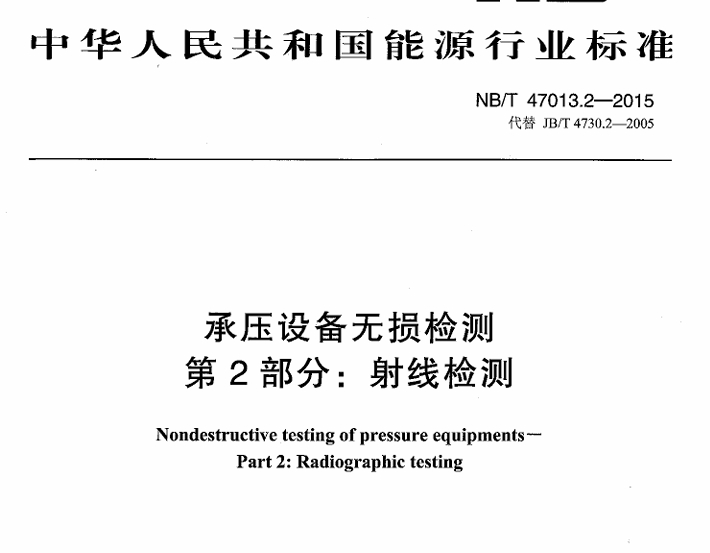 中华人民共和国能源行业标准

NB/T 47013.2—2015
代替 JB/T 4730.2—2005

承压设备无损检测
第 2 部分：射线检测

Nondestructive testing of pressure equipments—
Part 2: Radiographic testing